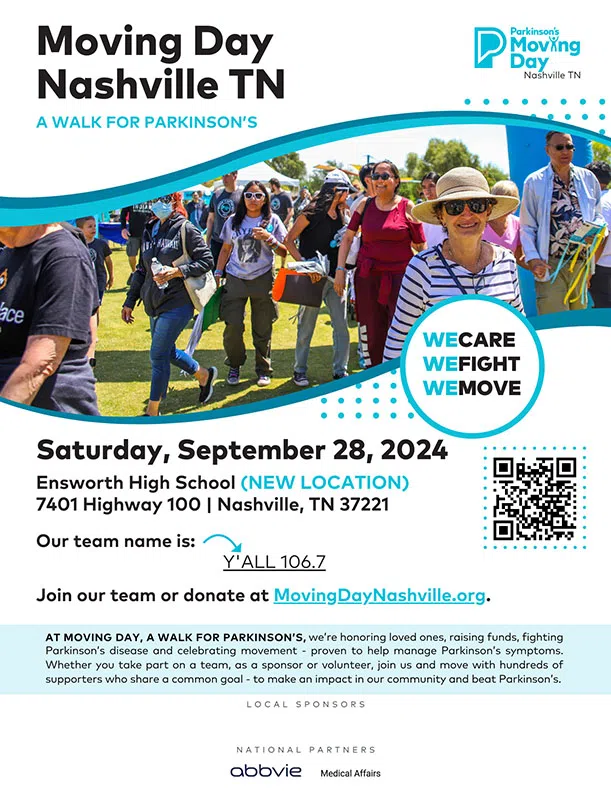 Moving Day Nashville TN

A WALK FOR PARKINSON'S

Parkinson's Moving Day Nashville TN

WECARE
WEFIGHT
WEMOVE

Saturday, September 28, 2024

Ensworth High School (NEW LOCATION)
7401 Highway 100 | Nashville, TN 37221

Our team name is:
Y'ALL 106.7

Join our team or donate at MovingDayNashville.org.

AT MOVING DAY, A WALK FOR PARKINSON'S, we're honoring loved ones, raising funds, fighting Parkinson's disease and celebrating movement - proven to help manage Parkinson's symptoms. Whether you take part on a team, as a sponsor or volunteer, join us and move with hundreds of supporters who share a common goal - to make an impact in our community and beat Parkinson's.

LOCAL SPONSORS

NATIONAL PARTNERS

abbvie Medical Affairs